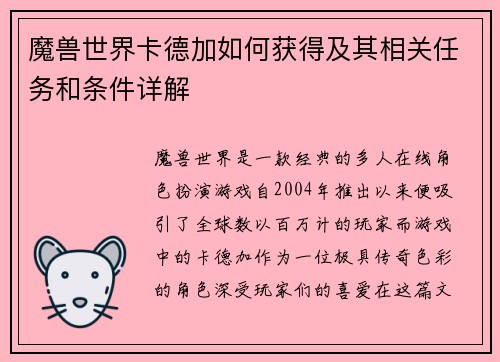 魔兽世界卡德加如何获得及其相关任务和条件详解

魔兽世界是一款经典的多人在线角色扮演游戏自2004年推出以来便吸引了全球数以百万计的玩家而游戏中的卡德加作为一位极具传奇色彩的角色深受玩家们的喜爱在这篇文